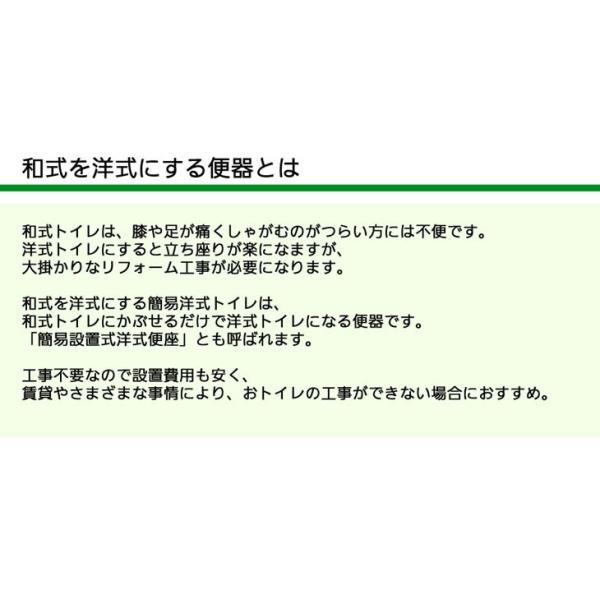 和式を洋式にする便器とは

和式トイレは、膝や足が痛くしゃがむのがつらい方には不便です。
洋式トイレにすると立ち座りが楽になますが、
大掛かりなリフォーム工事が必要になります。

和式を洋式にする簡易洋式トイレは、
和式トイレにかぶせるだけで洋式トイレになる便器です。
「簡易設置式洋式便座」とも呼ばれます。

工事不要なので設置費用も安く、
賃貸やさまざまな事情により、おトイレの工事ができない場合におすすめ。